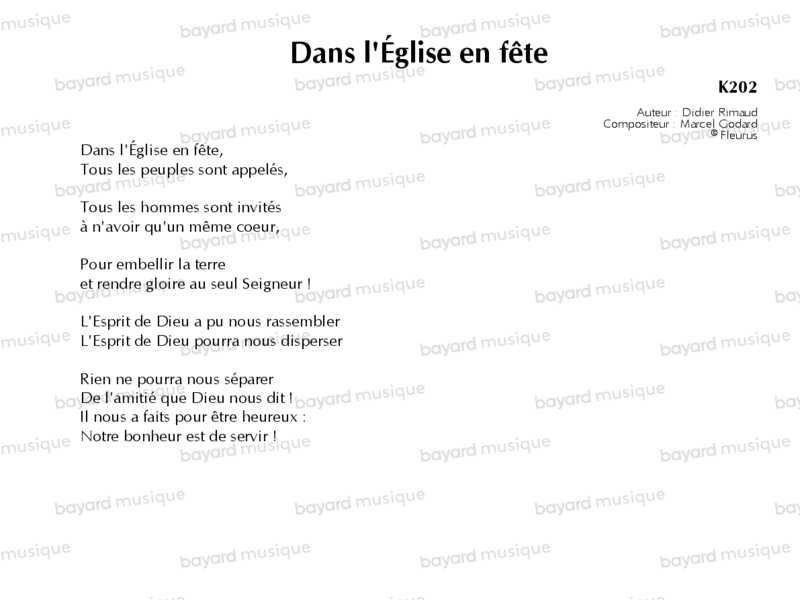 Dans l'Église en fête

K202

Auteur : Didier Rimaud
Compositeur : Marcel Godard
© Fleurus

Dans l'Église en fête,
Tous les peuples sont appelés,

Tous les hommes sont invités
à n'avoir qu'un même coeur,

Pour embellir la terre
et rendre gloire au seul Seigneur !

L'Esprit de Dieu a pu nous rassembler
L'Esprit de Dieu pourra nous disperser

Rien ne pourra nous séparer
De l'amitié que Dieu nous dit !
Il nous a faits pour être heureux :
Notre bonheur est de servir !

bayard musique